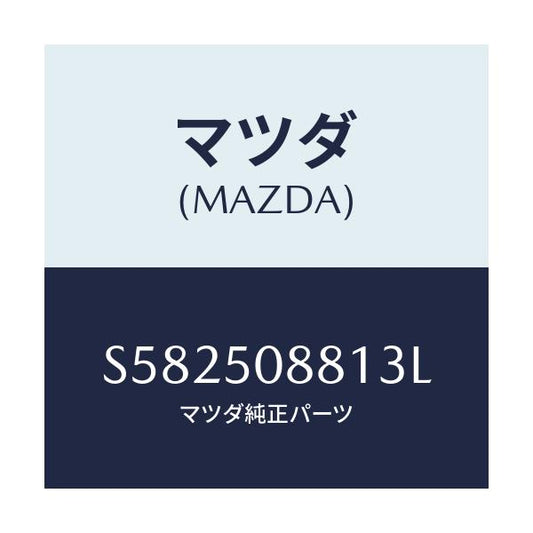 マツダ
(MAZDA)

S582508813L
マツダ純正パーツ